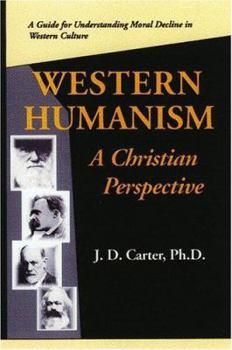 A Guide for Understanding Moral Decline in Western Culture

WESTERN HUMANISM

A Christian Perspective

J. D. Carter, Ph.D.